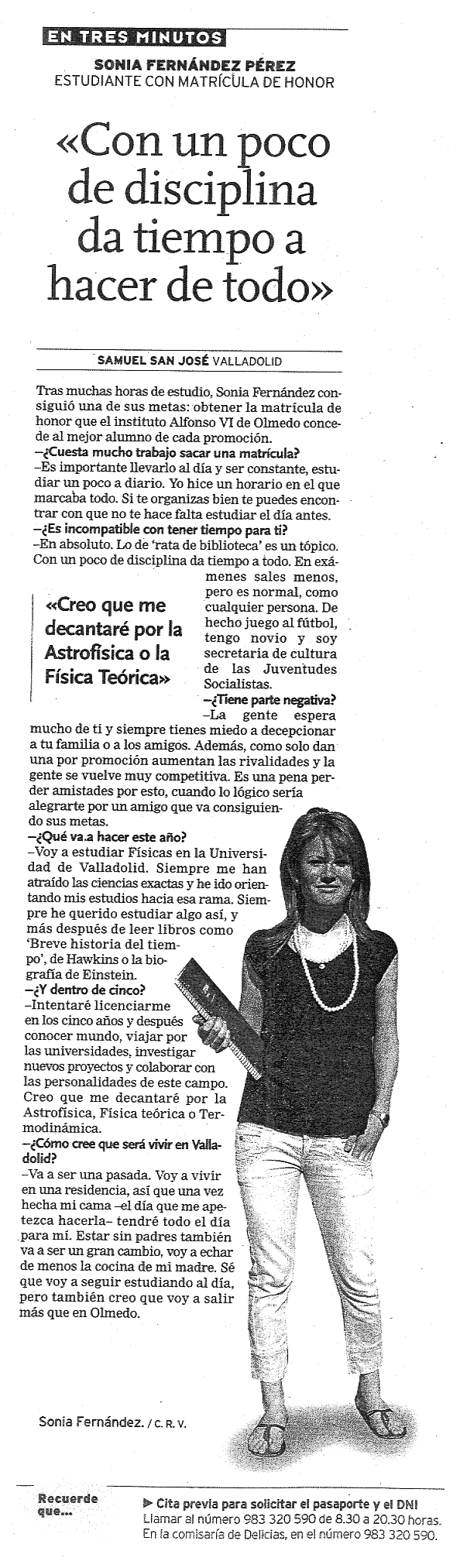 EN TRES MINUTOS

SONIA FERNÁNDEZ PÉREZ
ESTUDIANTE CON MATRÍCULA DE HONOR

«Con un poco de disciplina da tiempo a hacer de todo»

SAMUEL SAN JOSÉ VALLADOLID

Tras muchas horas de estudio, Sonia Fernández consiguió una de sus metas: obtener la matrícula de honor que el instituto Alfonso VI de Olmedo concede al mejor alumno de cada promoción.
–¿Cuesta mucho trabajo sacar una matrícula?
–Es importante llevarlo al día y ser constante, estudiar un poco a diario. Yo hice un horario en el que marcaba todo. Si te organizas bien te puedes encontrar con que no te hace falta estudiar el día antes.
–¿Es incompatible con tener tiempo para ti?
–En absoluto. Lo de 'rata de biblioteca' es un tópico. Con un poco de disciplina da tiempo a todo. En exámenes sales menos, pero es normal, como cualquier persona. De hecho juego al fútbol, tengo novio y soy secretaria de cultura de las Juventudes Socialistas.

«Creo que me decantaré por la Astrofísica o la Física Teórica»

–¿Tiene parte negativa?
–La gente espera mucho de ti y siempre tienes miedo a decepcionar a tu familia o a los amigos. Además, como solo dan una por promoción aumentan las rivalidades y la gente se vuelve muy competitiva. Es una pena perder amistades por esto, cuando lo lógico sería alegrarte por un amigo que va consiguiendo sus metas.
–¿Qué va a hacer este año?
–Voy a estudiar Físicas en la Universidad de Valladolid. Siempre me han atraído las ciencias exactas y he ido orientando mis estudios hacia esa rama. Siempre he querido estudiar algo así, y más después de leer libros como 'Breve historia del tiempo', de Hawkins o la biografía de Einstein.
–¿Y dentro de cinco?
–Intentaré licenciarme en los cinco años y después conocer mundo, viajar por las universidades, investigar nuevos proyectos y colaborar con las personalidades de este campo. Creo que me decantaré por la Astrofísica, Física teórica o Termodinámica.
–¿Cómo cree que será vivir en Valladolid?
–Va a ser una pasada. Voy a vivir en una residencia, así que una vez hecha mi cama –el día que me apetezca hacerla– tendré todo el día para mí. Estar sin padres también va a ser un gran cambio, voy a echar de menos la cocina de mi madre. Sé que voy a seguir estudiando al día, pero también creo que voy a salir más que en Olmedo.

Sonia Fernández. / C. R. V.

Recuerde que...
▶ Cita previa para solicitar el pasaporte y el DNI
Llamar al número 983 320 590 de 8.30 a 20.30 horas. En la comisaría de Delicias, en el número 983 320 590.